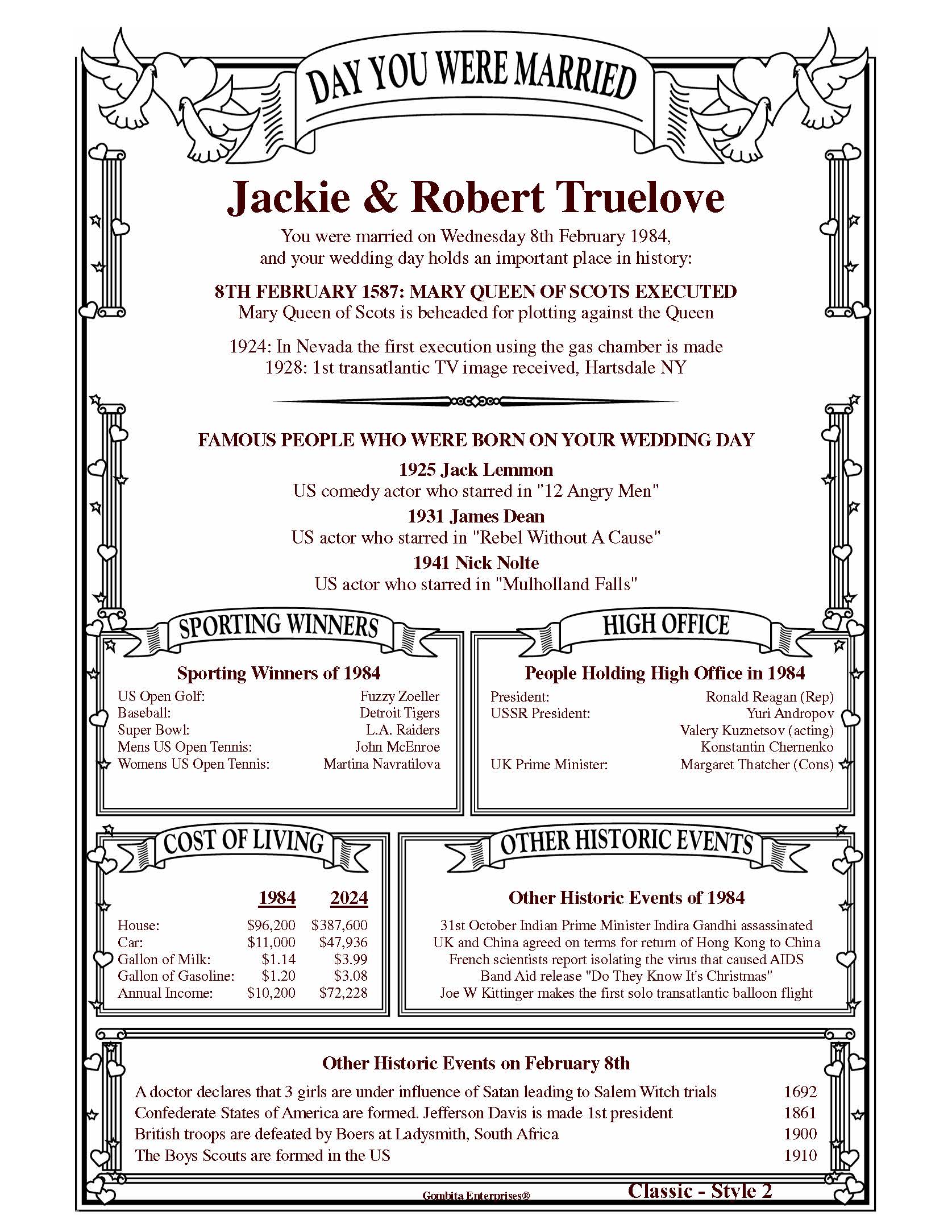 DAY YOU WERE MARRIED

Jackie & Robert Truelove

You were married on Wednesday 8th February 1984, and your wedding day holds an important place in history:

8TH FEBRUARY 1587: MARY QUEEN OF SCOTS EXECUTED
Mary Queen of Scots is beheaded for plotting against the Queen

1924: In Nevada the first execution using the gas chamber is made
1928: 1st transatlantic TV image received, Hartsdale NY

FAMOUS PEOPLE WHO WERE BORN ON YOUR WEDDING DAY

1925 Jack Lemmon
US comedy actor who starred in "12 Angry Men"

1931 James Dean
US actor who starred in "Rebel Without A Cause"

1941 Nick Nolte
US actor who starred in "Mulholland Falls"

SPORTING WINNERS

Sporting Winners of 1984

| | |
|---|---|
| US Open Golf: | Fuzzy Zoeller |
| Baseball: | Detroit Tigers |
| Super Bowl: | L.A. Raiders |
| Mens US Open Tennis: | John McEnroe |
| Womens US Open Tennis: | Martina Navratilova |

HIGH OFFICE

People Holding High Office in 1984

| | |
|---|---|
| President: | Ronald Reagan (Rep) |
| USSR President: | Yuri Andropov |
| | Valery Kuznetsov (acting) |
| | Konstantin Chernenko |
| UK Prime Minister: | Margaret Thatcher (Cons) |

COST OF LIVING

| | 1984 | 2024 |
|---|---|---|
| House: | $96,200 | $387,600 |
| Car: | $11,000 | $47,936 |
| Gallon of Milk: | $1.14 | $3.99 |
| Gallon of Gasoline: | $1.20 | $3.08 |
| Annual Income: | $10,200 | $72,228 |

OTHER HISTORIC EVENTS

Other Historic Events of 1984
31st October Indian Prime Minister Indira Gandhi assassinated
UK and China agreed on terms for return of Hong Kong to China
French scientists report isolating the virus that caused AIDS
Band Aid release "Do They Know It's Christmas"
Joe W Kittinger makes the first solo transatlantic balloon flight

Other Historic Events on February 8th

| | |
|---|---|
| A doctor declares that 3 girls are under influence of Satan leading to Salem Witch trials | 1692 |
| Confederate States of America are formed. Jefferson Davis is made 1st president | 1861 |
| British troops are defeated by Boers at Ladysmith, South Africa | 1900 |
| The Boys Scouts are formed in the US | 1910 |

Gombita Enterprises®
Classic - Style 2